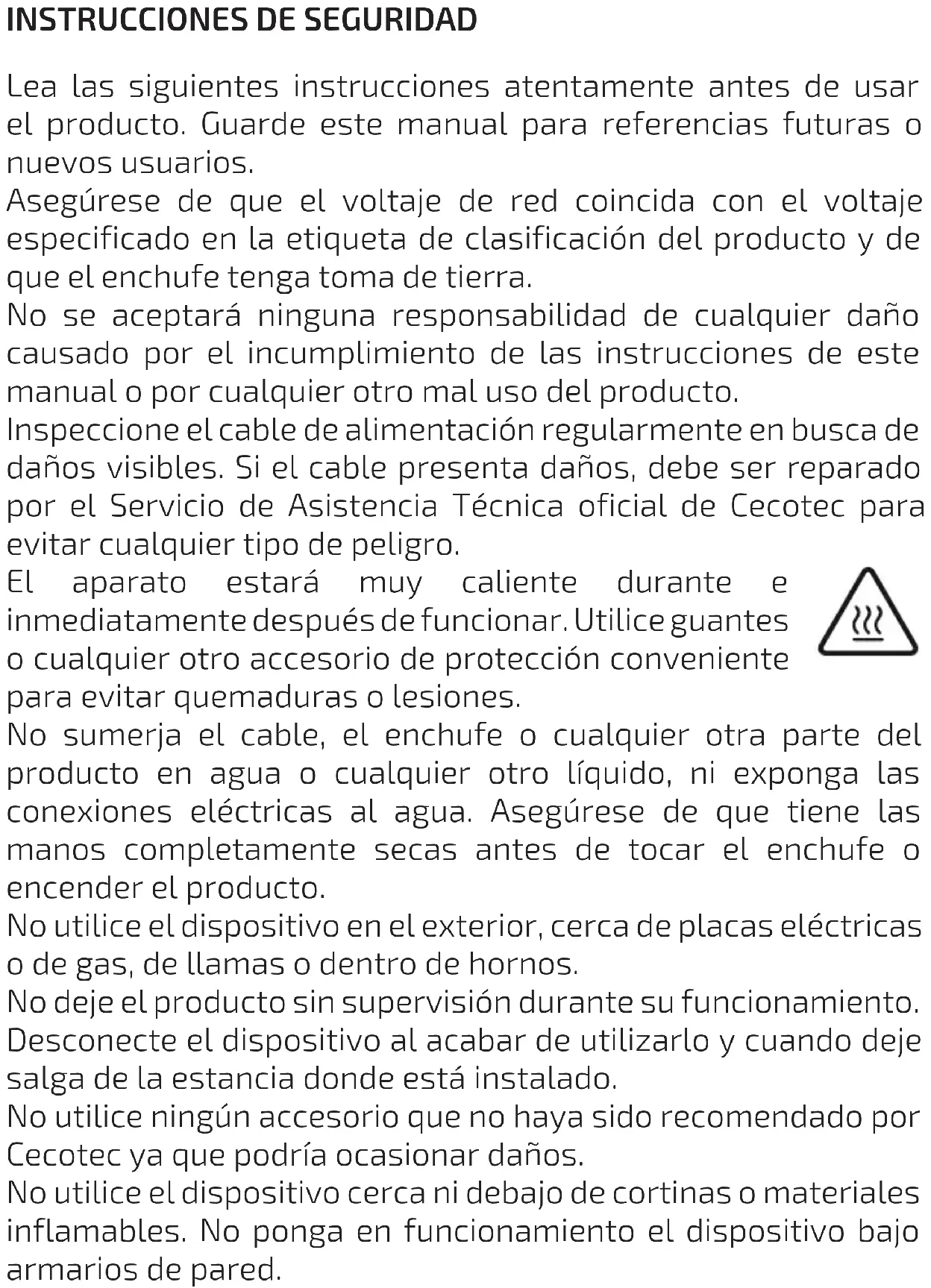 INSTRUCCIONES DE SEGURIDAD

Lea las siguientes instrucciones atentamente antes de usar el producto. Guarde este manual para referencias futuras o nuevos usuarios.
Asegúrese de que el voltaje de red coincida con el voltaje especificado en la etiqueta de clasificación del producto y de que el enchufe tenga toma de tierra.
No se aceptará ninguna responsabilidad de cualquier daño causado por el incumplimiento de las instrucciones de este manual o por cualquier otro mal uso del producto.
Inspeccione el cable de alimentación regularmente en busca de daños visibles. Si el cable presenta daños, debe ser reparado por el Servicio de Asistencia Técnica oficial de Cecotec para evitar cualquier tipo de peligro.
El aparato estará muy caliente durante e inmediatamente después de funcionar. Utilice guantes o cualquier otro accesorio de protección conveniente para evitar quemaduras o lesiones.
No sumerja el cable, el enchufe o cualquier otra parte del producto en agua o cualquier otro líquido, ni exponga las conexiones eléctricas al agua. Asegúrese de que tiene las manos completamente secas antes de tocar el enchufe o encender el producto.
No utilice el dispositivo en el exterior, cerca de placas eléctricas o de gas, de llamas o dentro de hornos.
No deje el producto sin supervisión durante su funcionamiento.
Desconecte el dispositivo al acabar de utilizarlo y cuando deje salga de la estancia donde está instalado.
No utilice ningún accesorio que no haya sido recomendado por Cecotec ya que podría ocasionar daños.
No utilice el dispositivo cerca ni debajo de cortinas o materiales inflamables. No ponga en funcionamiento el dispositivo bajo armarios de pared.